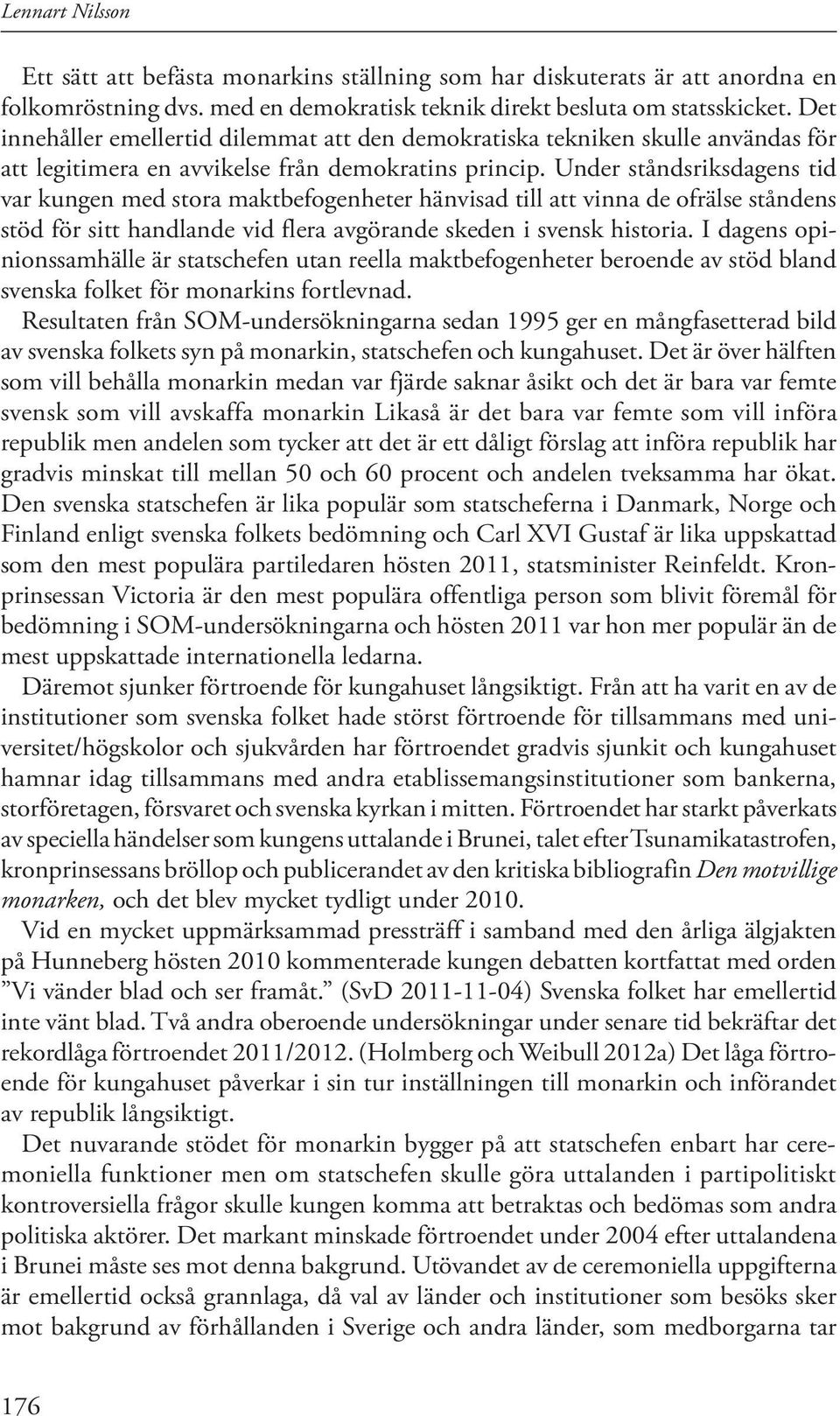 Lennart Nilsson

Ett sätt att befästa monarkins ställning som har diskuterats är att anordna en folkomröstning dvs. med en demokratisk teknik direkt besluta om statsskicket. Det innehåller emellertid dilemmat att den demokratiska tekniken skulle användas för att legitimera en avvikelse från demokratins princip. Under ståndsriksdagens tid var kungen med stora maktbefogenheter hänvisad till att vinna de ofrälse ståndens stöd för sitt handlande vid flera avgörande skeden i svensk historia. I dagens opinionssamhälle är statschefen utan reella maktbefogenheter beroende av stöd bland svenska folket för monarkins fortlevnad.

Resultaten från SOM-undersökningarna sedan 1995 ger en mångfasetterad bild av svenska folkets syn på monarkin, statschefen och kungahuset. Det är över hälften som vill behålla monarkin medan var fjärde saknar åsikt och det är bara var femte svensk som vill avskaffa monarkin Likaså är det bara var femte som vill införa republik men andelen som tycker att det är ett dåligt förslag att införa republik har gradvis minskat till mellan 50 och 60 procent och andelen tveksamma har ökat. Den svenska statschefen är lika populär som statscheferna i Danmark, Norge och Finland enligt svenska folkets bedömning och Carl XVI Gustaf är lika uppskattad som den mest populära partiledaren hösten 2011, statsminister Reinfeldt. Kronprinsessan Victoria är den mest populära offentliga person som blivit föremål för bedömning i SOM-undersökningarna och hösten 2011 var hon mer populär än de mest uppskattade internationella ledarna.

Däremot sjunker förtroende för kungahuset långsiktigt. Från att ha varit en av de institutioner som svenska folket hade störst förtroende för tillsammans med universitet/högskolor och sjukvården har förtroendet gradvis sjunkit och kungahuset hamnar idag tillsammans med andra etablissemangsinstitutioner som bankerna, storföretagen, försvaret och svenska kyrkan i mitten. Förtroendet har starkt påverkats av speciella händelser som kungens uttalande i Brunei, talet efter Tsunamikatastrofen, kronprinsessans bröllop och publicerandet av den kritiska bibliografin Den motvillige monarken, och det blev mycket tydligt under 2010.

Vid en mycket uppmärksammad pressträff i samband med den årliga älgjakten på Hunneberg hösten 2010 kommenterade kungen debatten kortfattat med orden ”Vi vänder blad och ser framåt.” (SvD 2011-11-04) Svenska folket har emellertid inte vänt blad. Två andra oberoende undersökningar under senare tid bekräftar det rekordlåga förtroendet 2011/2012. (Holmberg och Weibull 2012a) Det låga förtroende för kungahuset påverkar i sin tur inställningen till monarkin och införandet av republik långsiktigt.

Det nuvarande stödet för monarkin bygger på att statschefen enbart har ceremoniella funktioner men om statschefen skulle göra uttalanden i partipolitiskt kontroversiella frågor skulle kungen komma att betraktas och bedömas som andra politiska aktörer. Det markant minskade förtroendet under 2004 efter uttalandena i Brunei måste ses mot denna bakgrund. Utövandet av de ceremoniella uppgifterna är emellertid också grannlaga, då val av länder och institutioner som besöks sker mot bakgrund av förhållanden i Sverige och andra länder, som medborgarna tar

176